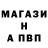 МАГАЗИ
Н
А ПВП